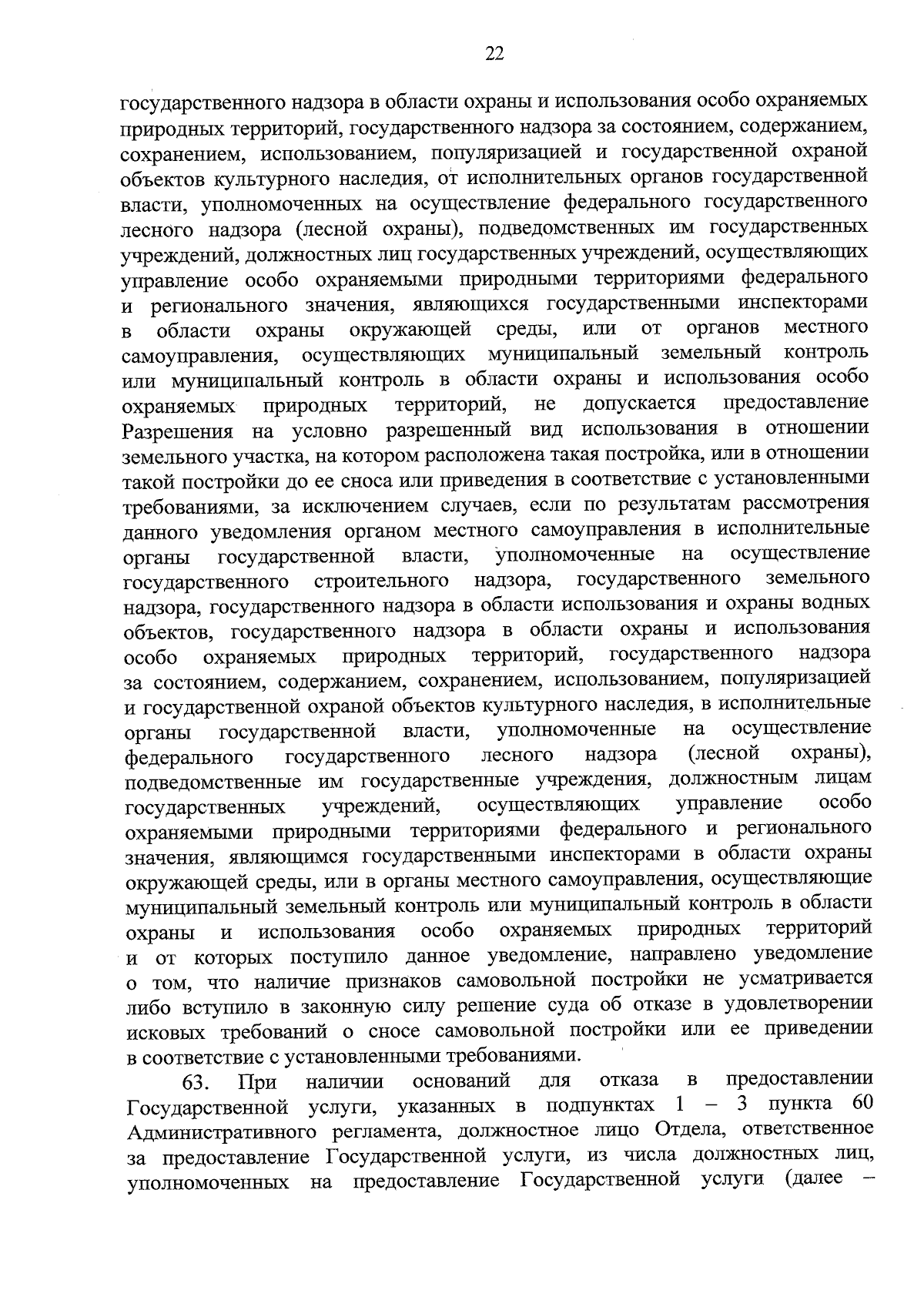 22

государственного надзора в области охраны и использования особо охраняемых природных территорий, государственного надзора за состоянием, содержанием, сохранением, использованием, популяризацией и государственной охраной объектов культурного наследия, от исполнительных органов государственной власти, уполномоченных на осуществление федерального государственного лесного надзора (лесной охраны), подведомственных им государственных учреждений, должностных лиц государственных учреждений, осуществляющих управление особо охраняемыми природными территориями федерального и регионального значения, являющихся государственными инспекторами в области охраны окружающей среды, или от органов местного самоуправления, осуществляющих муниципальный земельный контроль или муниципальный контроль в области охраны и использования особо охраняемых природных территорий, не допускается предоставление Разрешения на условно разрешенный вид использования в отношении земельного участка, на котором расположена такая постройка, или в отношении такой постройки до ее сноса или приведения в соответствие с установленными требованиями, за исключением случаев, если по результатам рассмотрения данного уведомления органом местного самоуправления в исполнительные органы государственной власти, уполномоченные на осуществление государственного строительного надзора, государственного земельного надзора, государственного надзора в области использования и охраны водных объектов, государственного надзора в области охраны и использования особо охраняемых природных территорий, государственного надзора за состоянием, содержанием, сохранением, использованием, популяризацией и государственной охраной объектов культурного наследия, в исполнительные органы государственной власти, уполномоченные на осуществление федерального государственного лесного надзора (лесной охраны), подведомственные им государственные учреждения, должностным лицам государственных учреждений, осуществляющих управление особо охраняемыми природными территориями федерального и регионального значения, являющимся государственными инспекторами в области охраны окружающей среды, или в органы местного самоуправления, осуществляющие муниципальный земельный контроль или муниципальный контроль в области охраны и использования особо охраняемых природных территорий и от которых поступило данное уведомление, направлено уведомление о том, что наличие признаков самовольной постройки не усматривается либо вступило в законную силу решение суда об отказе в удовлетворении исковых требований о сносе самовольной постройки или ее приведении в соответствие с установленными требованиями.

63. При наличии оснований для отказа в предоставлении Государственной услуги, указанных в подпунктах 1 – 3 пункта 60 Административного регламента, должностное лицо Отдела, ответственное за предоставление Государственной услуги, из числа должностных лиц, уполномоченных на предоставление Государственной услуги (далее –